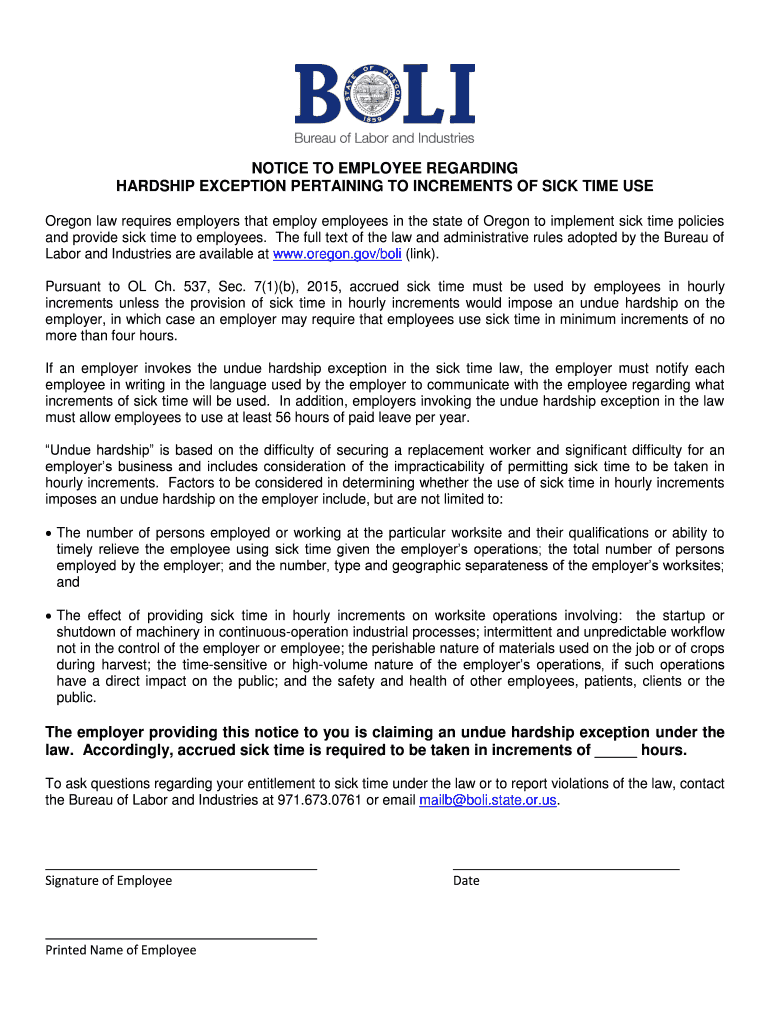 BOLI
STATE OF OREGON 1859
Bureau of Labor and Industries

NOTICE TO EMPLOYEE REGARDING
HARDSHIP EXCEPTION PERTAINING TO INCREMENTS OF SICK TIME USE

Oregon law requires employers that employ employees in the state of Oregon to implement sick time policies and provide sick time to employees. The full text of the law and administrative rules adopted by the Bureau of Labor and Industries are available at www.oregon.gov/boli (link).

Pursuant to OL Ch. 537, Sec. 7(1)(b), 2015, accrued sick time must be used by employees in hourly increments unless the provision of sick time in hourly increments would impose an undue hardship on the employer, in which case an employer may require that employees use sick time in minimum increments of no more than four hours.

If an employer invokes the undue hardship exception in the sick time law, the employer must notify each employee in writing in the language used by the employer to communicate with the employee regarding what increments of sick time will be used. In addition, employers invoking the undue hardship exception in the law must allow employees to use at least 56 hours of paid leave per year.

“Undue hardship” is based on the difficulty of securing a replacement worker and significant difficulty for an employer’s business and includes consideration of the impracticability of permitting sick time to be taken in hourly increments. Factors to be considered in determining whether the use of sick time in hourly increments imposes an undue hardship on the employer include, but are not limited to:

• The number of persons employed or working at the particular worksite and their qualifications or ability to timely relieve the employee using sick time given the employer’s operations; the total number of persons employed by the employer; and the number, type and geographic separateness of the employer’s worksites; and

• The effect of providing sick time in hourly increments on worksite operations involving: the startup or shutdown of machinery in continuous-operation industrial processes; intermittent and unpredictable workflow not in the control of the employer or employee; the perishable nature of materials used on the job or of crops during harvest; the time-sensitive or high-volume nature of the employer’s operations, if such operations have a direct impact on the public; and the safety and health of other employees, patients, clients or the public.

The employer providing this notice to you is claiming an undue hardship exception under the law. Accordingly, accrued sick time is required to be taken in increments of _____ hours.

To ask questions regarding your entitlement to sick time under the law or to report violations of the law, contact the Bureau of Labor and Industries at 971.673.0761 or email mailb@boli.state.or.us.

Signature of Employee

Date

Printed Name of Employee